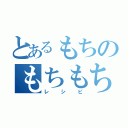 とあるもちの
もちもち
レシピ